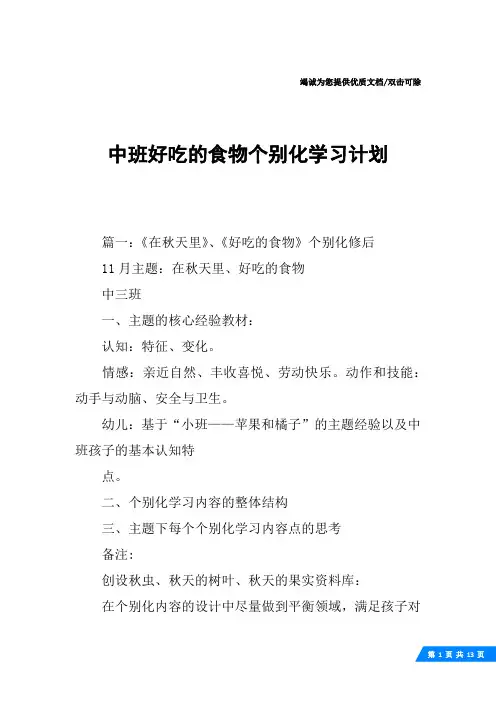 竭诚为您提供优质文档/双击可除

中班好吃的食物个别化学习计划

篇一：《在秋天里》、《好吃的食物》个别化修后

11月主题：在秋天里、好吃的食物

中三班

一、主题的核心经验教材：

认知：特征、变化。

情感：亲近自然、丰收喜悦、劳动快乐。动作和技能：动手与动脑、安全与卫生。

幼儿：基于“小班——苹果和橘子”的主题经验以及中班孩子的基本认知特

点。

二、个别化学习内容的整体结构

三、主题下每个个别化学习内容点的思考

备注：

创设秋虫、秋天的树叶、秋天的果实资料库：

在个别化内容的设计中尽量做到平衡领域，满足孩子对

第 1 页 共 13 页